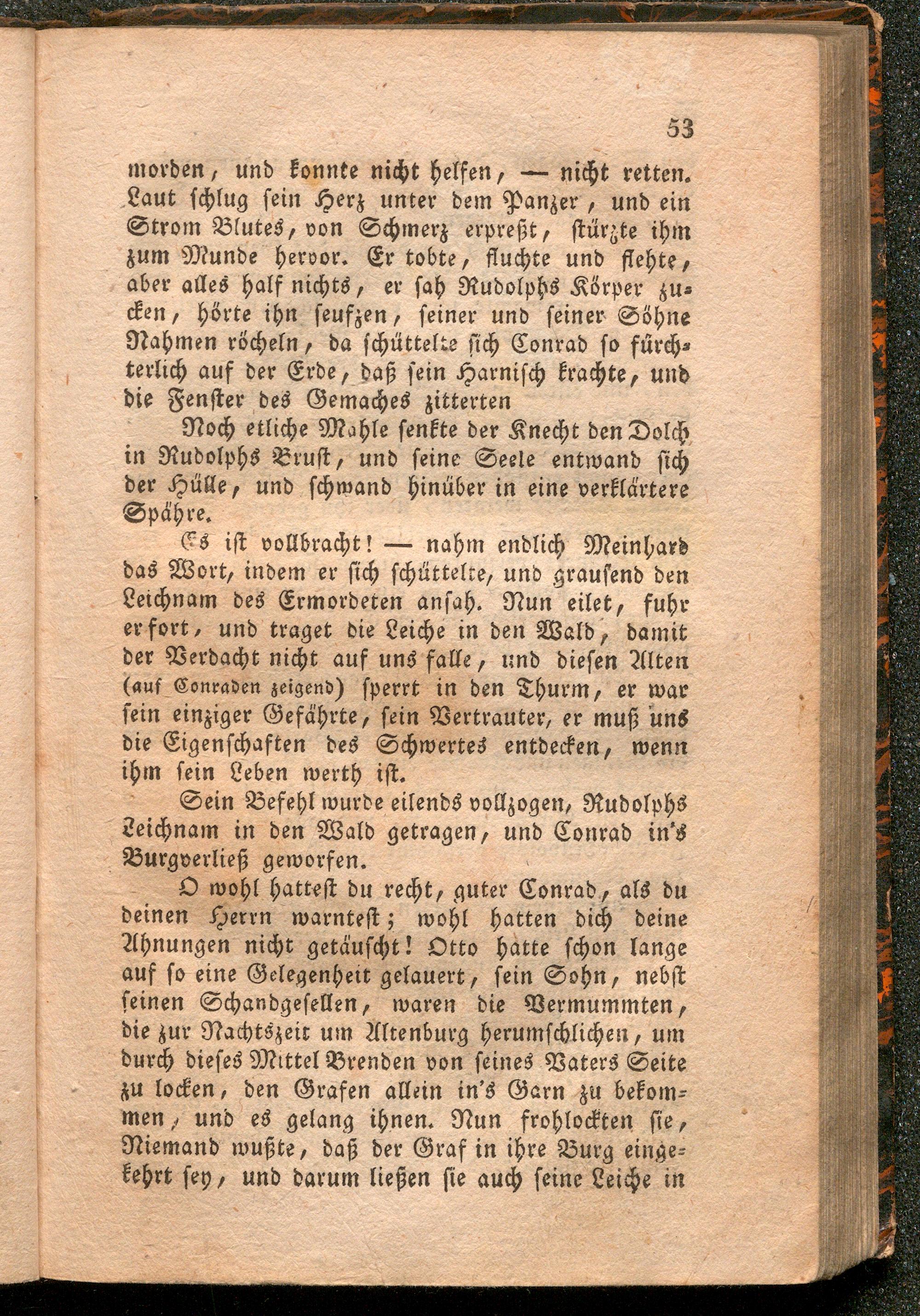 53

morden, und konnte nicht helfen, — nicht retten. Laut schlug sein Herz unter dem Panzer, und ein Strom Blutes, von Schmerz erpreßt, stürzte ihm zum Munde hervor. Er tobte, fluchte und flehte, aber alles half nichts, er sah Rudolphs Körper zucken, hörte ihn seufzen, seiner und seiner Söhne Nahmen röcheln, da schüttelte sich Conrad so fürchterlich auf der Erde, daß sein Harnisch krachte, und die Fenster des Gemaches zitterten

Noch etliche Mahle senkte der Knecht den Dolch in Rudolphs Brust, und seine Seele entwand sich der Hülle, und schwand hinüber in eine verklärtere Spähre.

Es ist vollbracht! — nahm endlich Meinhard das Wort, indem er sich schüttelte, und grausend den Leichnam des Ermordeten ansah. Nun eilet, fuhr er fort, und traget die Leiche in den Wald, damit der Verdacht nicht auf uns falle, und diesen Alten (auf Conraden zeigend) sperrt in den Thurm, er war sein einziger Gefährte, sein Vertrauter, er muß uns die Eigenschaften des Schwertes entdecken, wenn ihm sein Leben werth ist.

Sein Befehl wurde eilends vollzogen, Rudolphs Leichnam in den Wald getragen, und Conrad in's Burgverließ geworfen.

O wohl hattest du recht, guter Conrad, als du deinen Herrn warntest; wohl hatten dich deine Ahnungen nicht getäuscht! Otto hatte schon lange auf so eine Gelegenheit gelauert, sein Sohn, nebst seinen Schandgesellen, waren die Vermummten, die zur Nachtszeit um Altenburg herumschlichen, um durch dieses Mittel Brenden von seines Vaters Seite zu locken, den Grafen allein in's Garn zu bekommen, und es gelang ihnen. Nun frohlockten sie, Niemand wußte, daß der Graf in ihre Burg eingekehrt sey, und darum ließen sie auch seine Leiche in